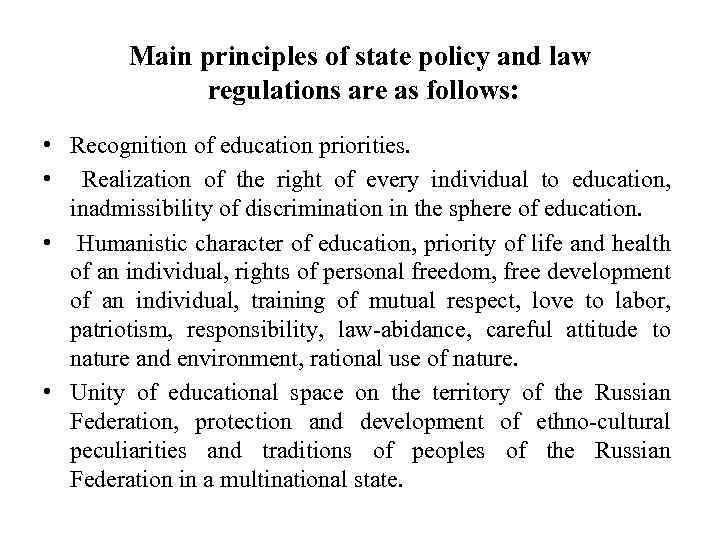 Main principles of state policy and law regulations are as follows:

• Recognition of education priorities.

• Realization of the right of every individual to education, inadmissibility of discrimination in the sphere of education.

• Humanistic character of education, priority of life and health of an individual, rights of personal freedom, free development of an individual, training of mutual respect, love to labor, patriotism, responsibility, law-abidance, careful attitude to nature and environment, rational use of nature.

• Unity of educational space on the territory of the Russian Federation, protection and development of ethno-cultural peculiarities and traditions of peoples of the Russian Federation in a multinational state.